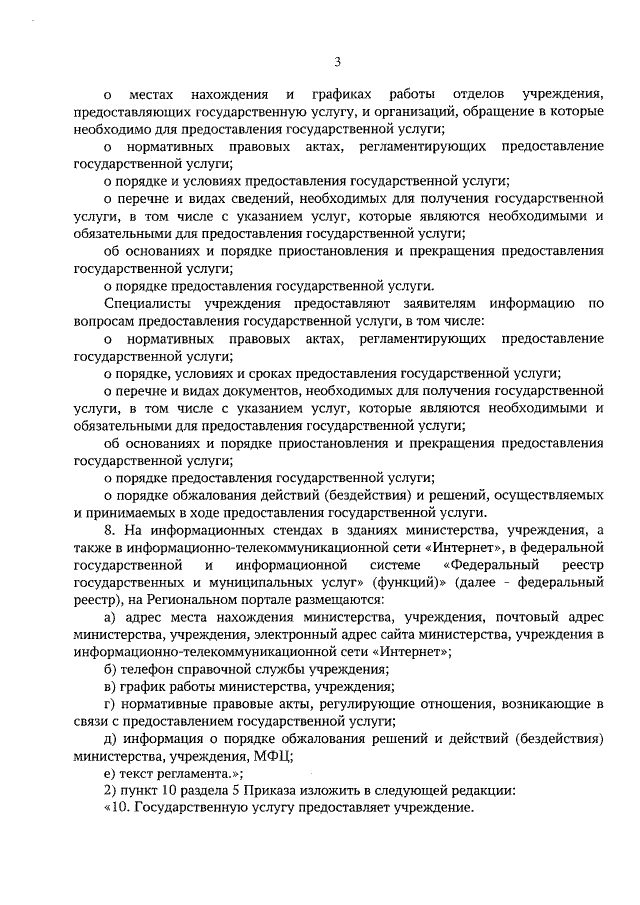 3

о местах нахождения и графиках работы отделов учреждения, предоставляющих государственную услугу, и организаций, обращение в которые необходимо для предоставления государственной услуги;

о нормативных правовых актах, регламентирующих предоставление государственной услуги;

о порядке и условиях предоставления государственной услуги;

о перечне и видах сведений, необходимых для получения государственной услуги, в том числе с указанием услуг, которые являются необходимыми и обязательными для предоставления государственной услуги;

об основаниях и порядке приостановления и прекращения предоставления государственной услуги;

о порядке предоставления государственной услуги.

Специалисты учреждения предоставляют заявителям информацию по вопросам предоставления государственной услуги, в том числе:

о нормативных правовых актах, регламентирующих предоставление государственной услуги;

о порядке, условиях и сроках предоставления государственной услуги;

о перечне и видах документов, необходимых для получения государственной услуги, в том числе с указанием услуг, которые являются необходимыми и обязательными для предоставления государственной услуги;

об основаниях и порядке приостановления и прекращения предоставления государственной услуги;

о порядке предоставления государственной услуги;

о порядке обжалования действий (бездействия) и решений, осуществляемых и принимаемых в ходе предоставления государственной услуги.

8. На информационных стендах в зданиях министерства, учреждения, а также в информационно-телекоммуникационной сети «Интернет», в федеральной государственной и информационной системе «Федеральный реестр государственных и муниципальных услуг» (функций)» (далее - федеральный реестр), на Региональном портале размещаются:

а) адрес места нахождения министерства, учреждения, почтовый адрес министерства, учреждения, электронный адрес сайта министерства, учреждения в информационно-телекоммуникационной сети «Интернет»;

б) телефон справочной службы учреждения;

в) график работы министерства, учреждения;

г) нормативные правовые акты, регулирующие отношения, возникающие в связи с предоставлением государственной услуги;

д) информация о порядке обжалования решений и действий (бездействия) министерства, учреждения, МФЦ;

е) текст регламента.»;

2) пункт 10 раздела 5 Приказа изложить в следующей редакции:

«10. Государственную услугу предоставляет учреждение.